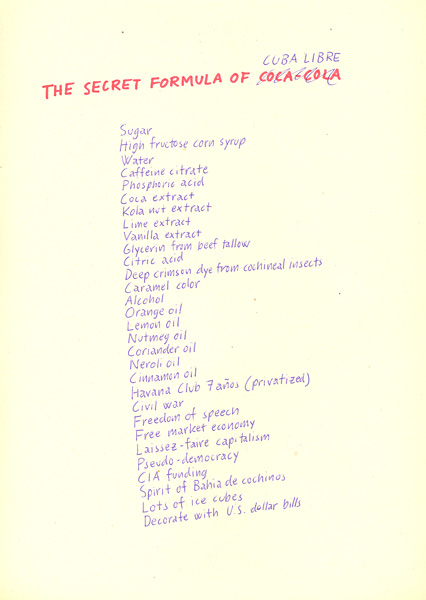 CUBA LIBRE
THE SECRET FORMULA OF ~~COCA-COLA~~

Sugar
High fructose corn syrup
Water
Caffeine citrate
Phosphoric acid
Coca extract
Kola nut extract
Lime extract
Vanilla extract
Glycerin from beef tallow
Citric acid
Deep crimson dye from cochineal insects
Caramel color
Alcohol
Orange oil
Lemon oil
Nutmeg oil
Coriander oil
Neroli oil
Cinnamon oil
Havana Club 7 años (privatized)
Civil war
Freedom of speech
Free market economy
Laissez-faire capitalism
Pseudo-democracy
CIA funding
Spirit of Bahia de cochinos
Lots of ice cubes
Decorate with U.S. dollar bills